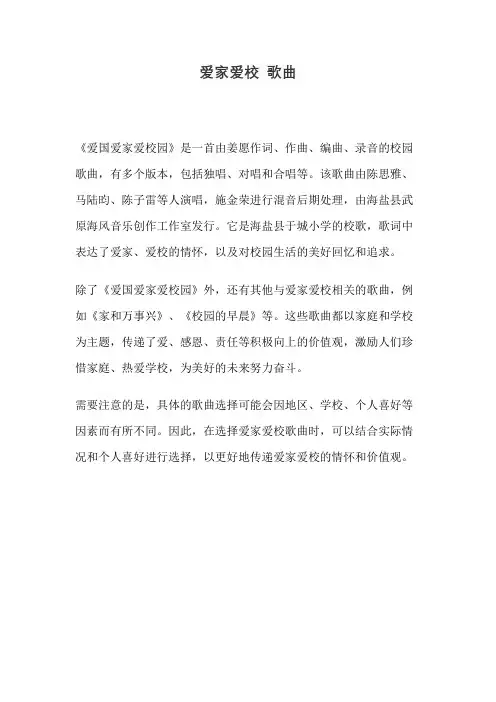 爱家爱校 歌曲

《爱国爱家爱校园》是一首由姜愿作词、作曲、编曲、录音的校园歌曲，有多个版本，包括独唱、对唱和合唱等。该歌曲由陈思雅、马陆昀、陈子雷等人演唱，施金荣进行混音后期处理，由海盐县武原海风音乐创作工作室发行。它是海盐县于城小学的校歌，歌词中表达了爱家、爱校的情怀，以及对校园生活的美好回忆和追求。

除了《爱国爱家爱校园》外，还有其他与爱家爱校相关的歌曲，例如《家和万事兴》、《校园的早晨》等。这些歌曲都以家庭和学校为主题，传递了爱、感恩、责任等积极向上的价值观，激励人们珍惜家庭、热爱学校，为美好的未来努力奋斗。

需要注意的是，具体的歌曲选择可能会因地区、学校、个人喜好等因素而有所不同。因此，在选择爱家爱校歌曲时，可以结合实际情况和个人喜好进行选择，以更好地传递爱家爱校的情怀和价值观。